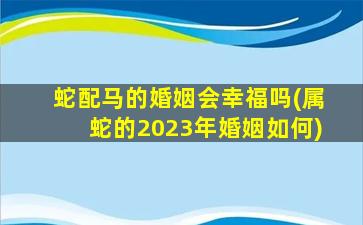 蛇配马的婚姻会幸福吗(属蛇的2023年婚姻如何)